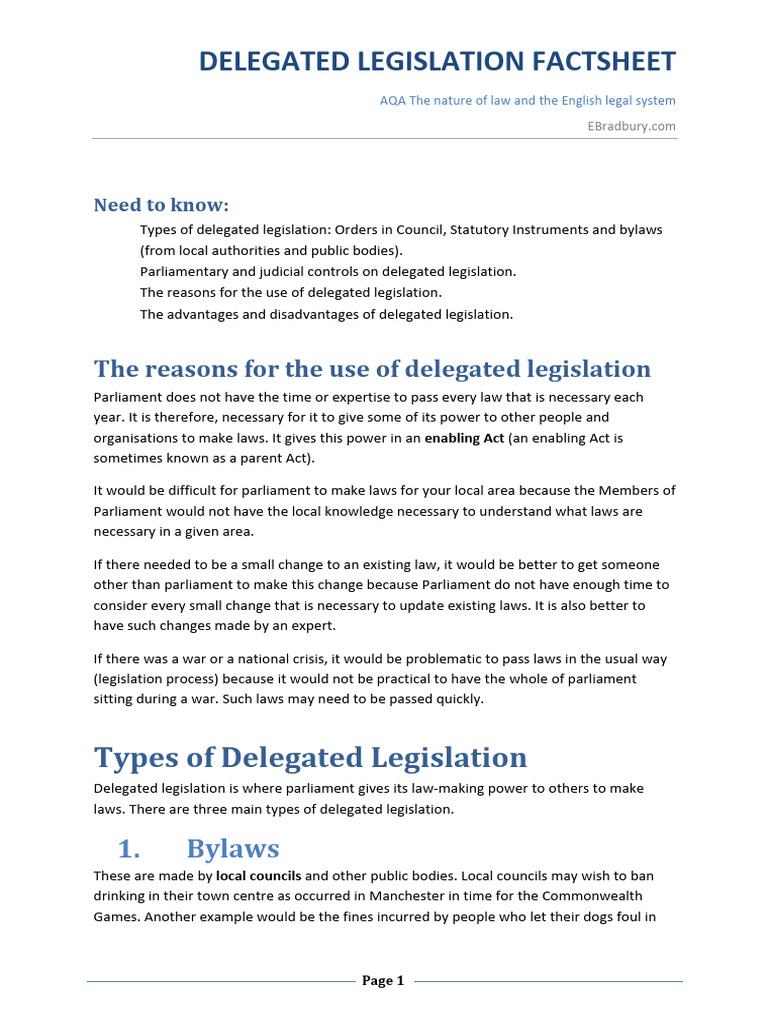 DELEGATED LEGISLATION FACTSHEET

AQA The nature of law and the English legal system

EBradbury.com

Need to know:

Types of delegated legislation: Orders in Council, Statutory Instruments and bylaws (from local authorities and public bodies).

Parliamentary and judicial controls on delegated legislation.

The reasons for the use of delegated legislation.

The advantages and disadvantages of delegated legislation.

The reasons for the use of delegated legislation

Parliament does not have the time or expertise to pass every law that is necessary each year. It is therefore, necessary for it to give some of its power to other people and organisations to make laws. It gives this power in an enabling Act (an enabling Act is sometimes known as a parent Act).

It would be difficult for parliament to make laws for your local area because the Members of Parliament would not have the local knowledge necessary to understand what laws are necessary in a given area.

If there needed to be a small change to an existing law, it would be better to get someone other than parliament to make this change because Parliament do not have enough time to consider every small change that is necessary to update existing laws. It is also better to have such changes made by an expert.

If there was a war or a national crisis, it would be problematic to pass laws in the usual way (legislation process) because it would not be practical to have the whole of parliament sitting during a war. Such laws may need to be passed quickly.

Types of Delegated Legislation

Delegated legislation is where parliament gives its law-making power to others to make laws. There are three main types of delegated legislation.

1. Bylaws

These are made by local councils and other public bodies. Local councils may wish to ban drinking in their town centre as occurred in Manchester in time for the Commonwealth Games. Another example would be the fines incurred by people who let their dogs foul in

Page 1